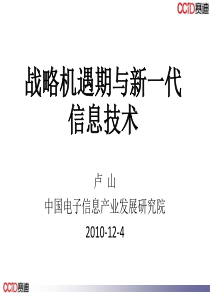 CCID赛迪

战略机遇期与新一代信息技术

卢 山

中国电子信息产业发展研究院

2010-12-4

CCID赛迪